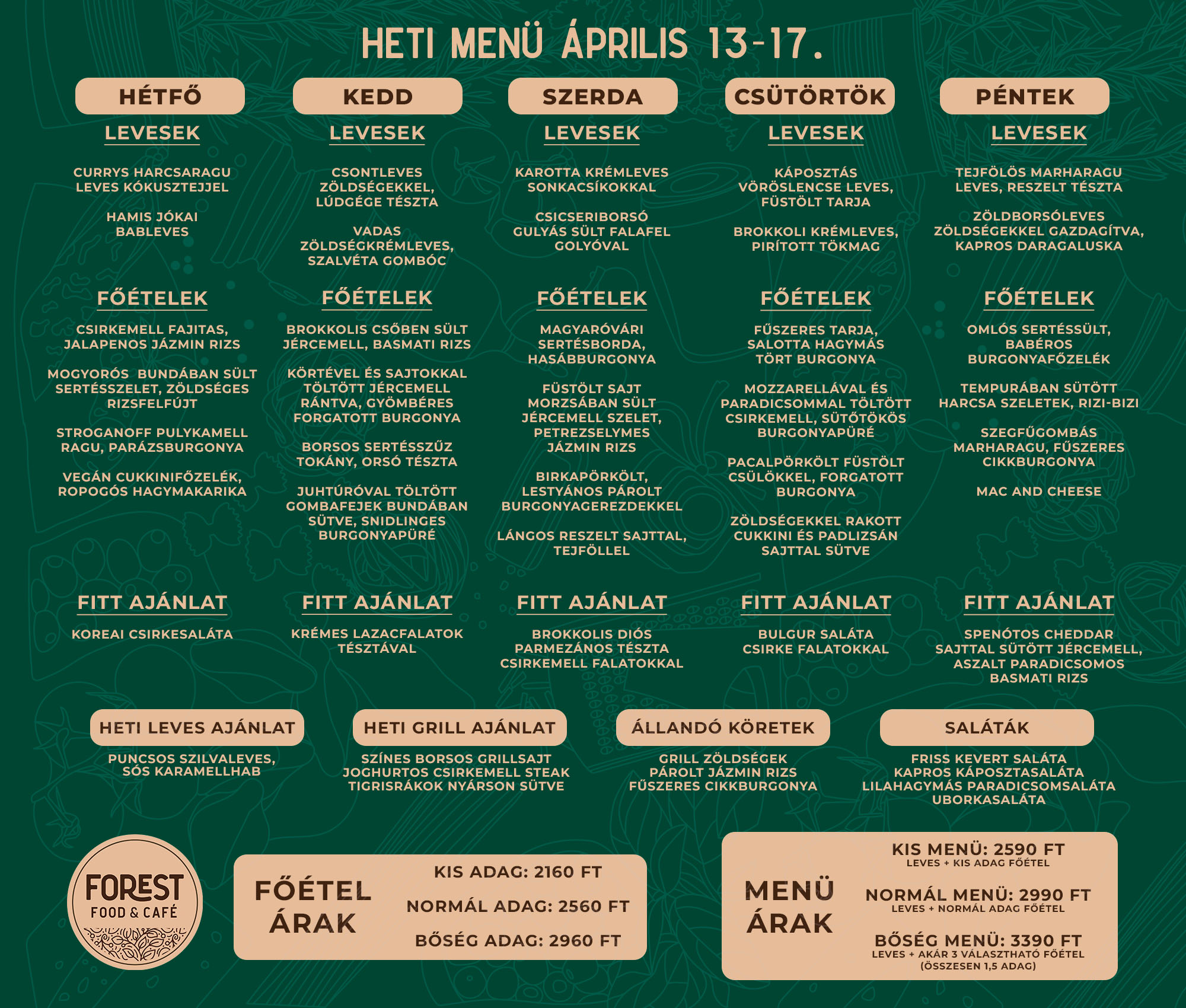 HETI MENÜ ÁPRILIS 13-17.

HÉTFŐ

LEVESEK

CURRYS HARCSARAGU LEVES KÓKUSZTEJJEL

HAMIS JÓKAI BABLEVES

FŐÉTELEK

CSIRKEMELL FAJITAS, JALAPENOS JÁZMIN RIZS

MOGYORÓS BUNDÁBAN SÜLT SERTÉSSZELET, ZÖLDSÉGES RIZSFELFÚJT

STROGANOFF PULYKAMELL RAGU, PARÁZSBURGONYA

VEGÁN CUKKINIFŐZELÉK, ROPOGÓS HAGYMAKARIKA

FITT AJÁNLAT

KOREAI CSIRKESALÁTA

KEDD

LEVESEK

CSONTLEVES ZÖLDSÉGEKKEL, LÚDGÉGE TÉSZTA

VADAS ZÖLDSÉGKRÉMLEVES, SZALVÉTA GOMBÓC

FŐÉTELEK

BROKKOLIS CSŐBEN SÜLT JÉRCEMELL, BASMATI RIZS

KÖRTÉVEL ÉS SAJTOKKAL TÖLTÖTT JÉRCEMELL RÁNTVA, GYÖMBÉRES FORGATOTT BURGONYA

BORSOS SERTÉSSZŰZ TOKÁNY, ORSÓ TÉSZTA

JUHTÚRÓVAL TÖLTÖTT GOMBAFEJEK BUNDÁBAN SÜTVE, SNIDLINGES BURGONYAPÜRÉ

FITT AJÁNLAT

KRÉMES LAZACFALATOK TÉSZTÁVAL

SZERDA

LEVESEK

KAROTTA KRÉMLEVES SONKACSÍKOKKAL

CSICSERIBORSÓ GULYÁS SÜLT FALAFEL GOLYÓVAL

FŐÉTELEK

MAGYARÓVÁRI SERTÉSBORDA, HASÁBBURGONYA

FÜSTÖLT SAJT MORZSÁBAN SÜLT JÉRCEMELL SZELET, PETREZSELYMES JÁZMIN RIZS

BIRKAPÖRKÖLT, LESTYÁNOS PÁROLT BURGONYAGEREZDEKKEL

LÁNGOS RESZELT SAJTTAL, TEJFÖLLEL

FITT AJÁNLAT

BROKKOLIS DIÓS PARMEZÁNOS TÉSZTA CSIRKEMELL FALATOKKAL

CSÜTÖRTÖK

LEVESEK

KÁPOSZTÁS VÖRÖSLENCSE LEVES, FÜSTÖLT TARJA

BROKKOLI KRÉMLEVES, PIRÍTOTT TÖKMAG

FŐÉTELEK

FŰSZERES TARJA, SALOTTA HAGYMÁS TÖRT BURGONYA

MOZZARELLÁVAL ÉS PARADICSOMMAL TÖLTÖTT CSIRKEMELL, SÜTŐTÖKÖS BURGONYAPÜRÉ

PACALPÖRKÖLT FÜSTÖLT CSÜLÖKKEL, FORGATOTT BURGONYA

ZÖLDSÉGEKKEL RAKOTT CUKKINI ÉS PADLIZSÁN SAJTTAL SÜTVE

FITT AJÁNLAT

BULGUR SALÁTA CSIRKE FALATOKKAL

PÉNTEK

LEVESEK

TEJFÖLÖS MARHARAGU LEVES, RESZELT TÉSZTA

ZÖLDBORSÓLEVES ZÖLDSÉGEKKEL GAZDAGÍTVA, KAPROS DARAGALUSKA

FŐÉTELEK

OMLÓS SERTÉSSÜLT, BABÉROS BURGONYAFŐZELÉK

TEMPURÁBAN SÜTÖTT HARCSA SZELETEK, RIZI-BIZI

SZEGFŰGOMBÁS MARHARAGU, FŰSZERES CIKKBURGONYA

MAC AND CHEESE

FITT AJÁNLAT

SPENÓTOS CHEDDAR SAJTTAL SÜTÖTT JÉRCEMELL, ASZALT PARADICSOMOS BASMATI RIZS

HETI LEVES AJÁNLAT

PUNCSOS SZILVALEVES, SÓS KARAMELLHAB

HETI GRILL AJÁNLAT

SZÍNES BORSOS GRILLSAJT
JOGHURTOS CSIRKEMELL STEAK
TIGRISRÁKOK NYÁRSON SÜTVE

ÁLLANDÓ KÖRETEK

GRILL ZÖLDSÉGEK
PÁROLT JÁZMIN RIZS
FŰSZERES CIKKBURGONYA

SALÁTÁK

FRISS KEVERT SALÁTA
KAPROS KÁPOSZTASALÁTA
LILAHAGYMÁS PARADICSOMSALÁTA
UBORKASALÁTA

FOREST
FOOD & CAFÉ

FŐÉTEL ÁRAK

KIS ADAG: 2160 FT
NORMÁL ADAG: 2560 FT
BŐSÉG ADAG: 2960 FT

MENÜ ÁRAK

KIS MENÜ: 2590 FT
LEVES + KIS ADAG FŐÉTEL

NORMÁL MENÜ: 2990 FT
LEVES + NORMÁL ADAG FŐÉTEL

BŐSÉG MENÜ: 3390 FT
LEVES + AKÁR 3 VÁLASZTHATÓ FŐÉTEL
(ÖSSZESEN 1,5 ADAG)